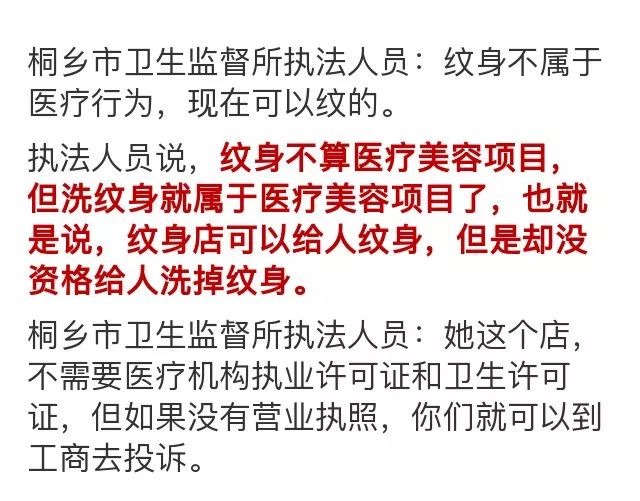 桐乡市卫生监督所执法人员：纹身不属于医疗行为，现在可以纹的。

执法人员说，纹身不算医疗美容项目，但洗纹身就属于医疗美容项目了，也就是说，纹身店可以给人纹身，但是却没资格给人洗掉纹身。

桐乡市卫生监督所执法人员：她这个店，不需要医疗机构执业许可证和卫生许可证，但如果没有营业执照，你们就可以到工商去投诉。